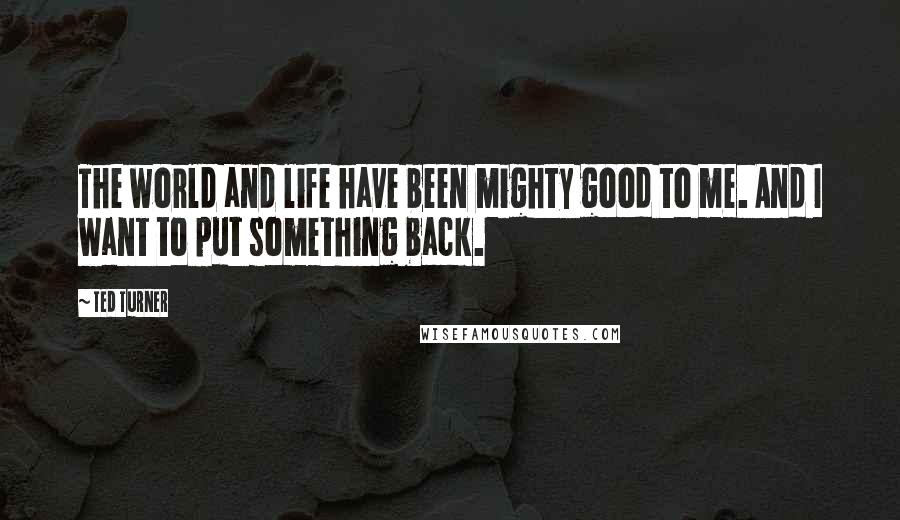 THE WORLD AND LIFE HAVE BEEN MIGHTY GOOD TO ME. AND I WANT TO PUT SOMETHING BACK.

~TED TURNER

WISEFAMOUSQUOTES.COM